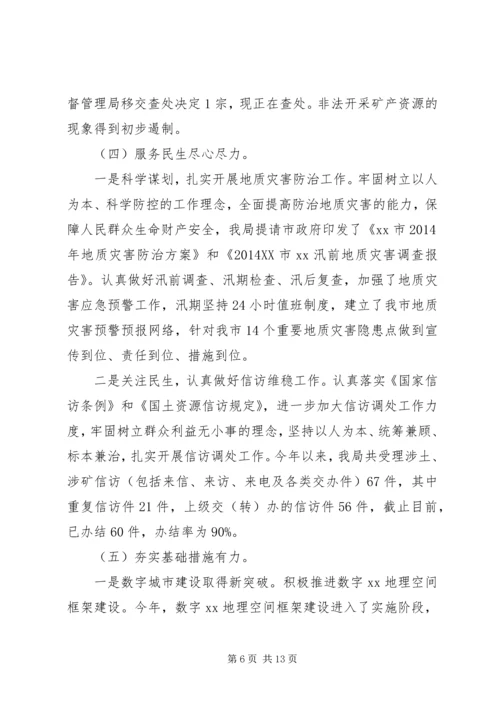 督管理局移交查处决定1宗，现正在查处。非法开采矿产资源的现象得到初步遏制。

（四）服务民生尽心尽力。

一是科学谋划，扎实开展地质灾害防治工作。牢固树立以人为本、科学防控的工作理念，全面提高防治地质灾害的能力，保障人民群众生命财产安全，我局提请市政府印发了《xx市2014年地质灾害防治方案》和《2014XX市xx汛前地质灾害调查报告》。认真做好汛前调查、汛期检查、汛后复查，加强了地质灾害应急预警工作，汛期坚持24小时值班制度，建立了我市地质灾害预警预报网络，针对我市14个重要地质灾害隐患点做到宣传到位、责任到位、措施到位。

二是关注民生，认真做好信访维稳工作。认真落实《国家信访条例》和《国土资源信访规定》，进一步加大信访调处工作力度，牢固树立群众利益无小事的理念，坚持以人为本、统筹兼顾、标本兼治，扎实开展信访调处工作。今年以来，我局共受理涉土、涉矿信访（包括来信、来访、来电及各类交办件）67件，其中重复信访件21件，上级交（转）办的信访件56件，截止目前，已办结60件，办结率为90%。

（五）夯实基础措施有力。

一是数字城市建设取得新突破。积极推进数字xx地理空间框架建设。今年，数字xx地理空间框架建设进入了实施阶段，

第6页 共13页